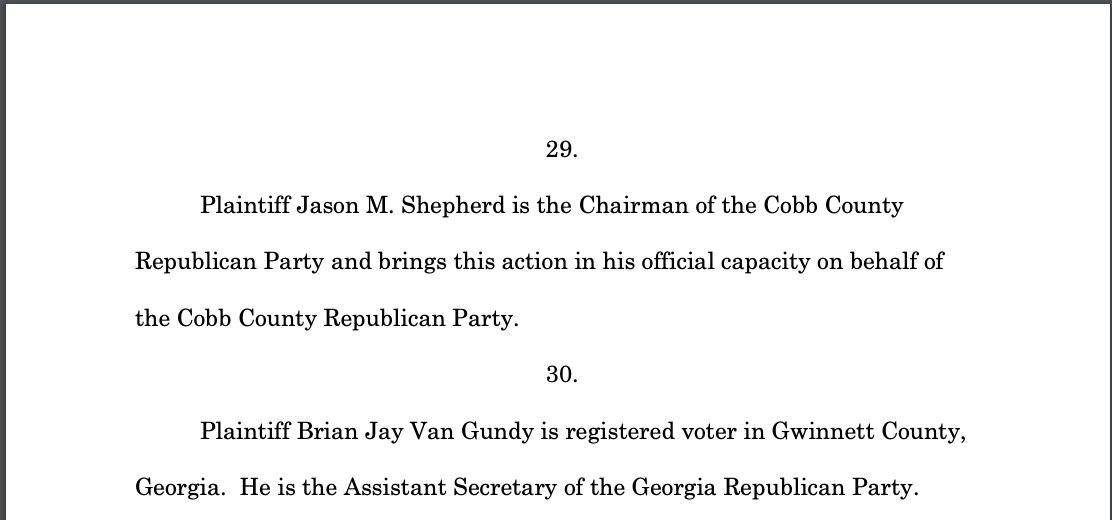 29.

Plaintiff Jason M. Shepherd is the Chairman of the Cobb County Republican Party and brings this action in his official capacity on behalf of the Cobb County Republican Party.

30.

Plaintiff Brian Jay Van Gundy is registered voter in Gwinnett County, Georgia. He is the Assistant Secretary of the Georgia Republican Party.